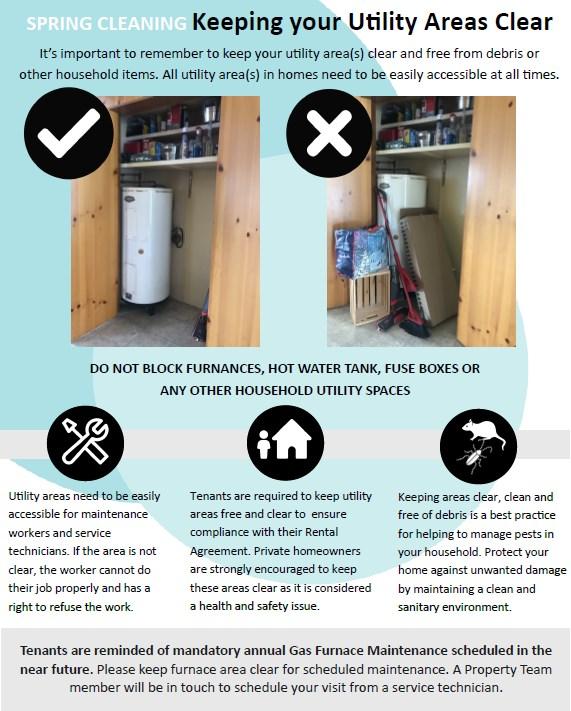 SPRING CLEANING Keeping your Utility Areas Clear

It's important to remember to keep your utility area(s) clear and free from debris or other household items. All utility area(s) in homes need to be easily accessible at all times.

DO NOT BLOCK FURNANCES, HOT WATER TANK, FUSE BOXES OR ANY OTHER HOUSEHOLD UTILITY SPACES

Utility areas need to be easily accessible for maintenance workers and service technicians. If the area is not clear, the worker cannot do their job properly and has a right to refuse the work.

Tenants are required to keep utility areas free and clear to ensure compliance with their Rental Agreement. Private homeowners are strongly encouraged to keep these areas clear as it is considered a health and safety issue.

Keeping areas clear, clean and free of debris is a best practice for helping to manage pests in your household. Protect your home against unwanted damage by maintaining a clean and sanitary environment.

Tenants are reminded of mandatory annual Gas Furnace Maintenance scheduled in the near future. Please keep furnace area clear for scheduled maintenance. A Property Team member will be in touch to schedule your visit from a service technician.